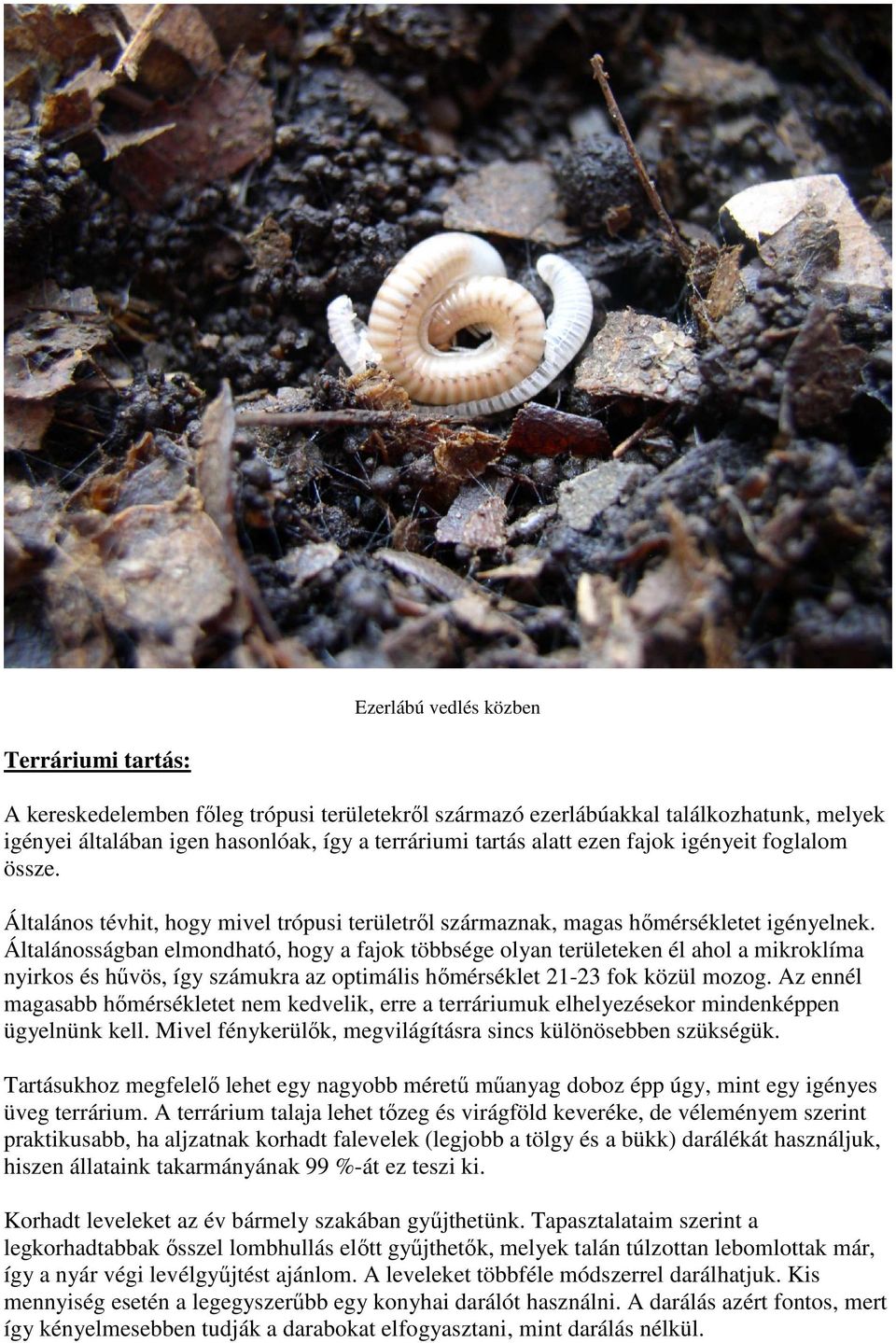 Ezerlábú vedlés közben

Terráriumi tartás:

A kereskedelemben főleg trópusi területekről származó ezerlábúakkal találkozhatunk, melyek igényei általában igen hasonlóak, így a terráriumi tartás alatt ezen fajok igényeit foglalom össze.

Általános tévhit, hogy mivel trópusi területről származnak, magas hőmérsékletet igényelnek. Általánosságban elmondható, hogy a fajok többsége olyan területeken él ahol a mikroklíma nyirkos és hűvös, így számukra az optimális hőmérséklet 21-23 fok közül mozog. Az ennél magasabb hőmérsékletet nem kedvelik, erre a terráriumuk elhelyezésekor mindenképpen ügyelnünk kell. Mivel fénykerülők, megvilágításra sincs különösebben szükségük.

Tartásukhoz megfelelő lehet egy nagyobb méretű műanyag doboz épp úgy, mint egy igényes üveg terrárium. A terrárium talaja lehet tőzeg és virágföld keveréke, de véleményem szerint praktikusabb, ha aljzatnak korhadt falevelek (legjobb a tölgy és a bükk) darálékát használjuk, hiszen állataink takarmányának 99 %-át ez teszi ki.

Korhadt leveleket az év bármely szakában gyűjthetünk. Tapasztalataim szerint a legkorhadtabbak ősszel lombhullás előtt gyűjthetők, melyek talán túlzottan lebomlottak már, így a nyár végi levélgyűjtést ajánlom. A leveleket többféle módszerrel darálhatjuk. Kis mennyiség esetén a legegyszerűbb egy konyhai darálót használni. A darálás azért fontos, mert így kényelmesebben tudják a darabokat elfogyasztani, mint darálás nélkül.